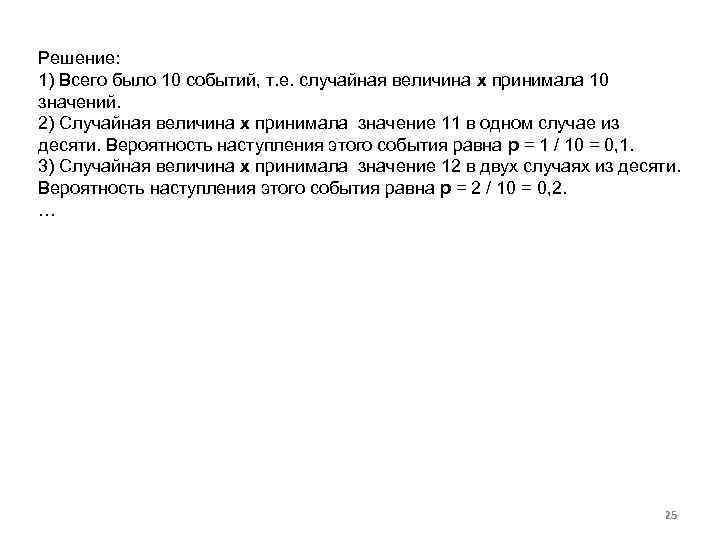 Решение:
1) Всего было 10 событий, т.е. случайная величина **x** принимала 10 значений.
2) Случайная величина **x** принимала значение 11 в одном случае из десяти. Вероятность наступления этого события равна **p** = 1 / 10 = 0,1.
3) Случайная величина **x** принимала значение 12 в двух случаях из десяти. Вероятность наступления этого события равна **p** = 2 / 10 = 0,2.
…

25